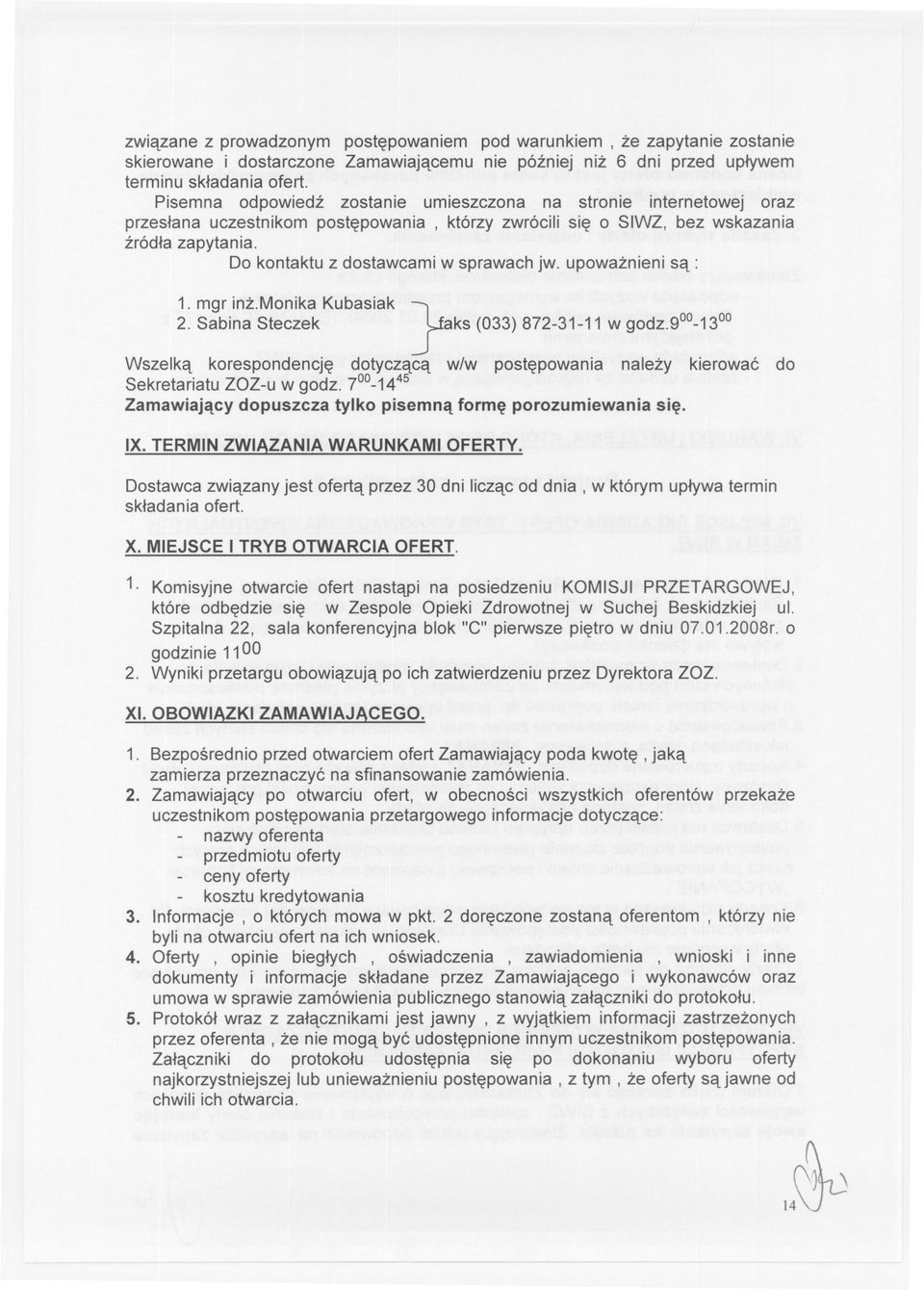 związane z prowadzonym postępowaniem pod warunkiem , że zapytanie zostanie skierowane i dostarczone Zamawiającemu nie później niż 6 dni przed upływem terminu składania ofert.

Pisemna odpowiedź zostanie umieszczona na stronie internetowej oraz przesłana uczestnikom postępowania , którzy zwrócili się o SIWZ, bez wskazania źródła zapytania.

Do kontaktu z dostawcami w sprawach jw. upoważnieni są :

1. mgr inż.Monika Kubasiak
2. Sabina Steczek
faks (033) 872-31-11 w godz.$9^{00}$-$13^{00}$

Wszelką korespondencję dotyczącą w/w postępowania należy kierować do Sekretariatu ZOZ-u w godz. $7^{00}$-$14^{45}$

Zamawiający dopuszcza tylko pisemną formę porozumiewania się.

IX. TERMIN ZWIĄZANIA WARUNKAMI OFERTY.

Dostawca związany jest ofertą przez 30 dni licząc od dnia , w którym upływa termin składania ofert.

X. MIEJSCE I TRYB OTWARCIA OFERT.

1. Komisyjne otwarcie ofert nastąpi na posiedzeniu KOMISJI PRZETARGOWEJ, które odbędzie się w Zespole Opieki Zdrowotnej w Suchej Beskidzkiej ul. Szpitalna 22, sala konferencyjna blok "C" pierwsze piętro w dniu 07.01.2008r. o godzinie $11^{00}$
2. Wyniki przetargu obowiązują po ich zatwierdzeniu przez Dyrektora ZOZ.

XI. OBOWIĄZKI ZAMAWIAJĄCEGO.

1. Bezpośrednio przed otwarciem ofert Zamawiający poda kwotę , jaką zamierza przeznaczyć na sfinansowanie zamówienia.
2. Zamawiający po otwarciu ofert, w obecności wszystkich oferentów przekaże uczestnikom postępowania przetargowego informacje dotyczące:
- nazwy oferenta
- przedmiotu oferty
- ceny oferty
- kosztu kredytowania
3. Informacje , o których mowa w pkt. 2 doręczone zostaną oferentom , którzy nie byli na otwarciu ofert na ich wniosek.
4. Oferty , opinie biegłych , oświadczenia , zawiadomienia , wnioski i inne dokumenty i informacje składane przez Zamawiającego i wykonawców oraz umowa w sprawie zamówienia publicznego stanowią załączniki do protokołu.
5. Protokół wraz z załącznikami jest jawny , z wyjątkiem informacji zastrzeżonych przez oferenta , że nie mogą być udostępnione innym uczestnikom postępowania. Załączniki do protokołu udostępnia się po dokonaniu wyboru oferty najkorzystniejszej lub unieważnieniu postępowania , z tym , że oferty są jawne od chwili ich otwarcia.

14